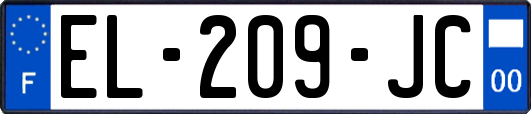 F
EL-209-JC
00